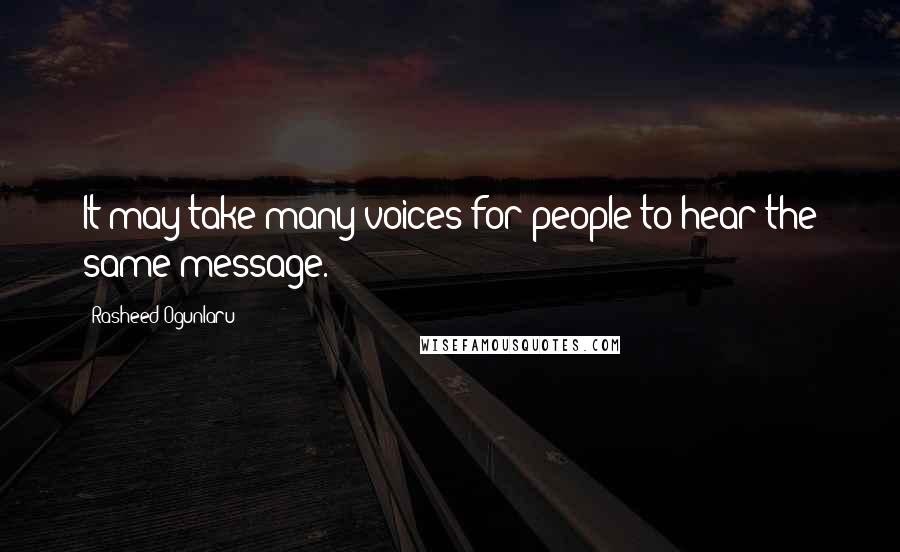 It may take many voices for people to hear the same message.

Rasheed Ogunlaru

WISEFAMOUSQUOTES.COM